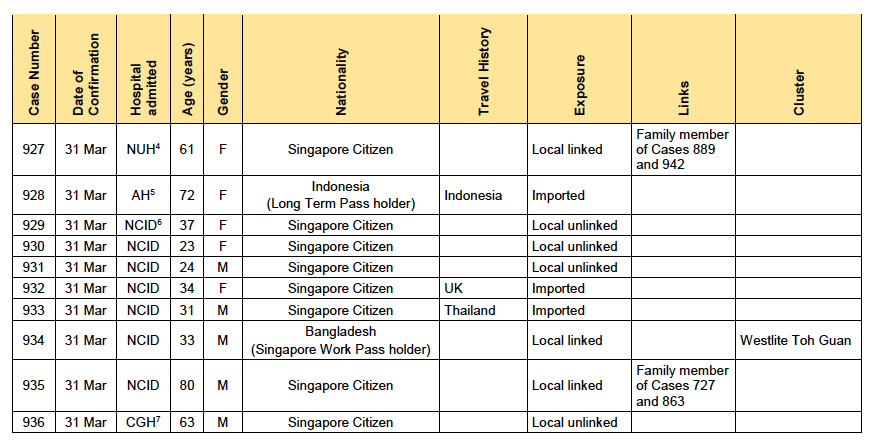 | Case Number | Date of Confirmation | Hospital admitted | Age (years) | Gender | Nationality | Travel History | Exposure | Links | Cluster |
|---|---|---|---|---|---|---|---|---|---|
| 927 | 31 Mar | NUH$^4$ | 61 | F | Singapore Citizen | | Local linked | Family member of Cases 889 and 942 | |
| 928 | 31 Mar | AH$^5$ | 72 | F | Indonesia (Long Term Pass holder) | Indonesia | Imported | | |
| 929 | 31 Mar | NCID$^6$ | 37 | F | Singapore Citizen | | Local unlinked | | |
| 930 | 31 Mar | NCID | 23 | F | Singapore Citizen | | Local unlinked | | |
| 931 | 31 Mar | NCID | 24 | M | Singapore Citizen | | Local unlinked | | |
| 932 | 31 Mar | NCID | 34 | F | Singapore Citizen | UK | Imported | | |
| 933 | 31 Mar | NCID | 31 | M | Singapore Citizen | Thailand | Imported | | |
| 934 | 31 Mar | NCID | 33 | M | Bangladesh (Singapore Work Pass holder) | | Local linked | | Westlite Toh Guan |
| 935 | 31 Mar | NCID | 80 | M | Singapore Citizen | | Local linked | Family member of Cases 727 and 863 | |
| 936 | 31 Mar | CGH$^7$ | 63 | M | Singapore Citizen | | Local unlinked | | |